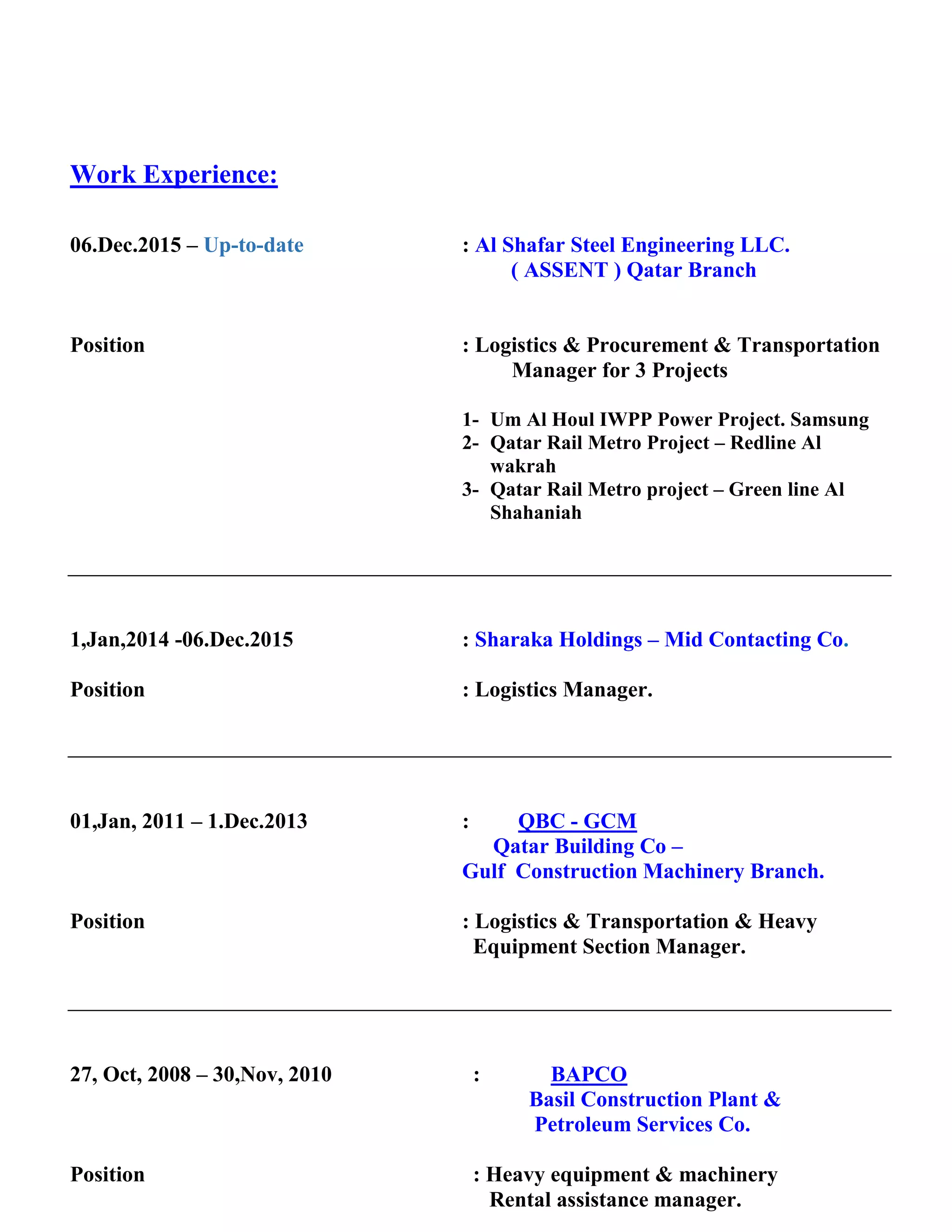 Work Experience:

06.Dec.2015 – Up-to-date

: Al Shafar Steel Engineering LLC. ( ASSENT ) Qatar Branch

Position

: Logistics & Procurement & Transportation Manager for 3 Projects

1- Um Al Houl IWPP Power Project. Samsung
2- Qatar Rail Metro Project – Redline Al wakrah
3- Qatar Rail Metro project – Green line Al Shahaniah

1,Jan,2014 -06.Dec.2015

: Sharaka Holdings – Mid Contacting Co.

Position

: Logistics Manager.

01,Jan, 2011 – 1.Dec.2013

: QBC - GCM
Qatar Building Co –
Gulf Construction Machinery Branch.

Position

: Logistics & Transportation & Heavy Equipment Section Manager.

27, Oct, 2008 – 30,Nov, 2010

: BAPCO
Basil Construction Plant &
Petroleum Services Co.

Position

: Heavy equipment & machinery Rental assistance manager.